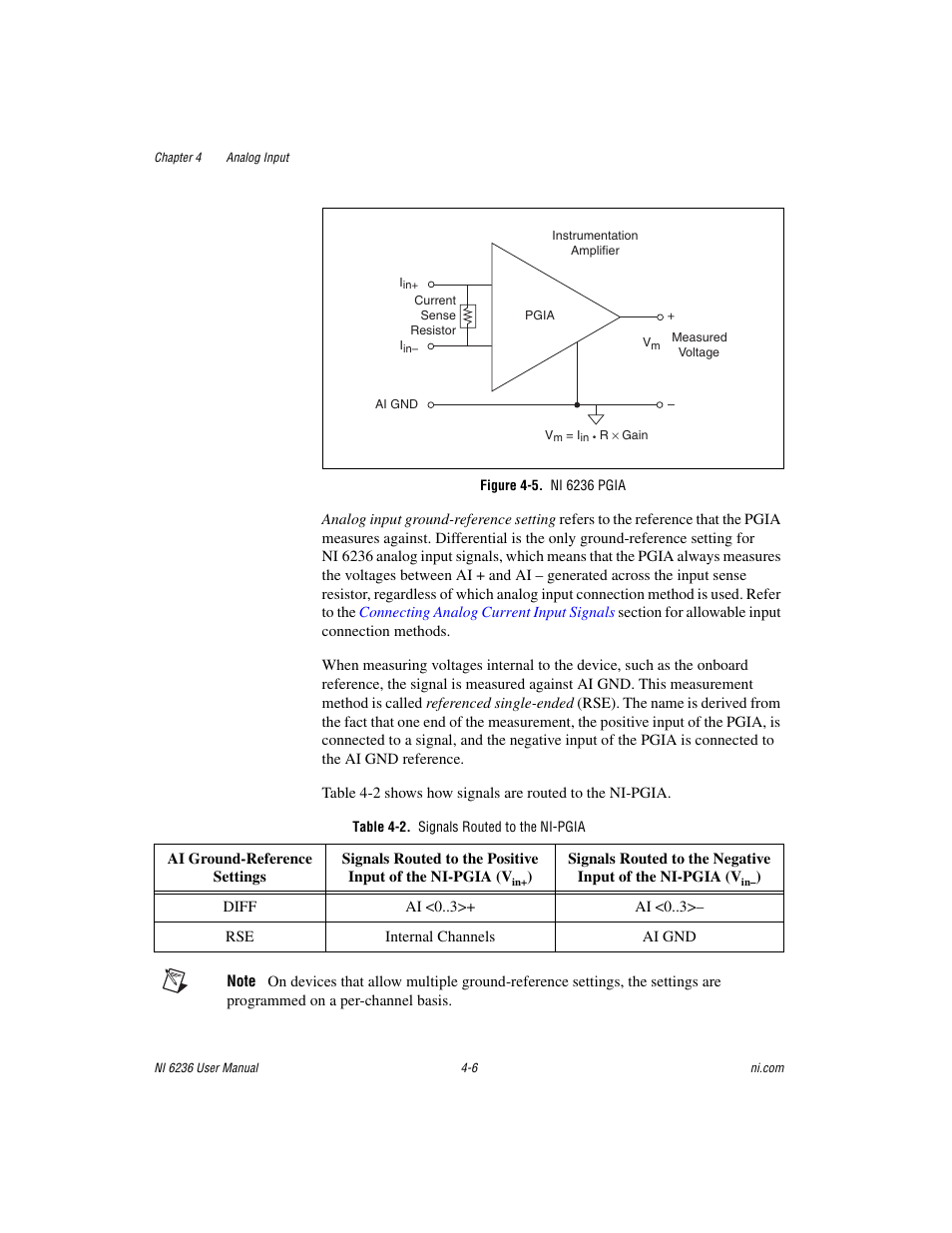 Chapter 4 Analog Input

Instrumentation Amplifier

$I_{in+}$

Current Sense Resistor

$I_{in-}$

PGIA

+

$V_m$

Measured Voltage

AI GND

–

$V_m = I_{in} \cdot R \times Gain$

Figure 4-5. NI 6236 PGIA

Analog input ground-reference setting refers to the reference that the PGIA measures against. Differential is the only ground-reference setting for NI 6236 analog input signals, which means that the PGIA always measures the voltages between AI + and AI – generated across the input sense resistor, regardless of which analog input connection method is used. Refer to the Connecting Analog Current Input Signals section for allowable input connection methods.

When measuring voltages internal to the device, such as the onboard reference, the signal is measured against AI GND. This measurement method is called referenced single-ended (RSE). The name is derived from the fact that one end of the measurement, the positive input of the PGIA, is connected to a signal, and the negative input of the PGIA is connected to the AI GND reference.

Table 4-2 shows how signals are routed to the NI-PGIA.

Table 4-2. Signals Routed to the NI-PGIA

| AI Ground-Reference Settings | Signals Routed to the Positive Input of the NI-PGIA ($V_{in+}$) | Signals Routed to the Negative Input of the NI-PGIA ($V_{in-}$) |
|---|---|---|
| DIFF | AI <0..3>+ | AI <0..3>– |
| RSE | Internal Channels | AI GND |

Note On devices that allow multiple ground-reference settings, the settings are programmed on a per-channel basis.

NI 6236 User Manual 4-6 ni.com